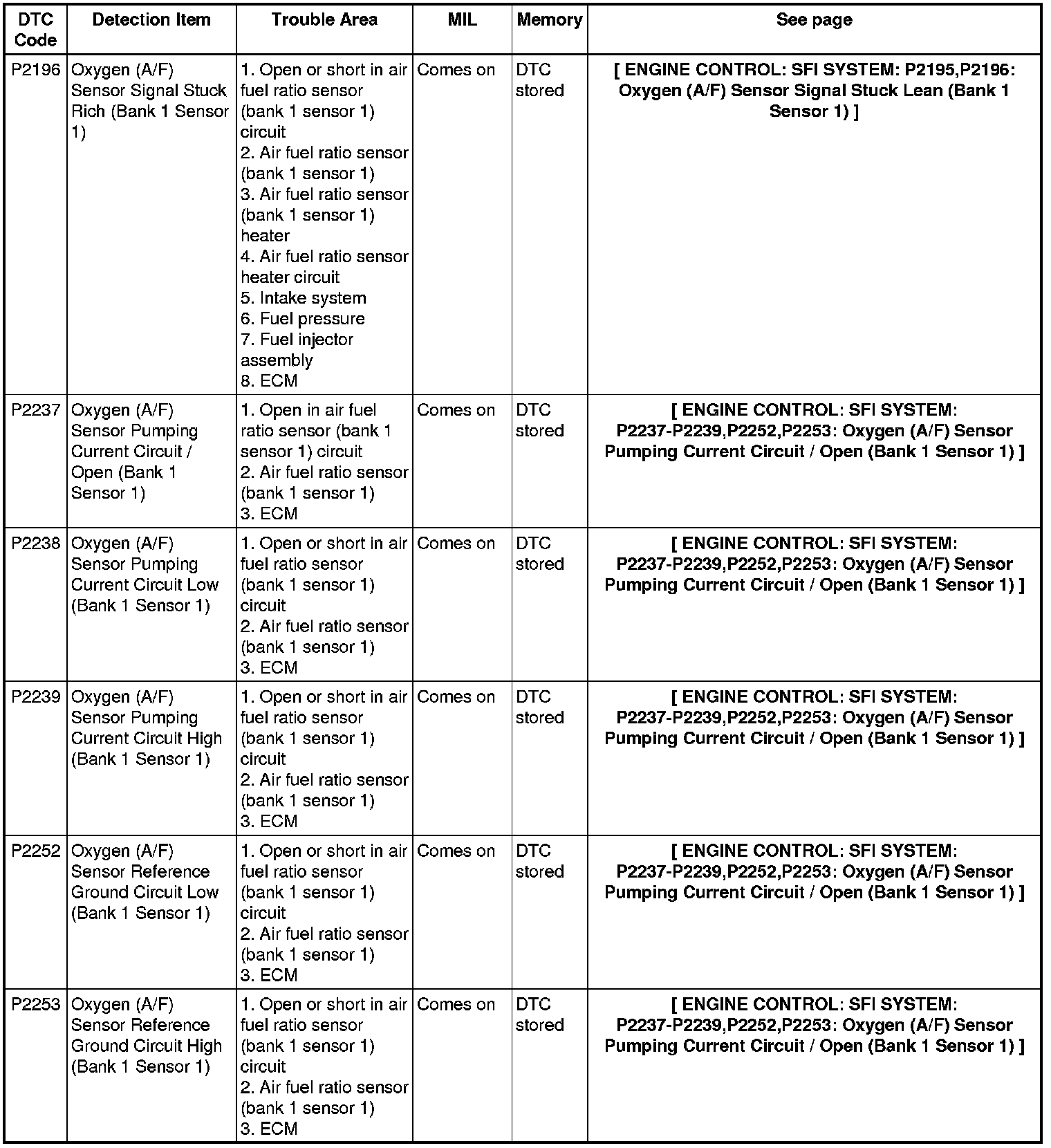 | DTC Code | Detection Item | Trouble Area | MIL | Memory | See page |
|---|---|---|---|---|---|
| P2196 | Oxygen (A/F) Sensor Signal Stuck Rich (Bank 1 Sensor 1) | 1. Open or short in air fuel ratio sensor (bank 1 sensor 1) circuit 2. Air fuel ratio sensor (bank 1 sensor 1) 3. Air fuel ratio sensor (bank 1 sensor 1) heater 4. Air fuel ratio sensor heater circuit 5. Intake system 6. Fuel pressure 7. Fuel injector assembly 8. ECM | Comes on | DTC stored | [ ENGINE CONTROL: SFI SYSTEM: P2195,P2196: Oxygen (A/F) Sensor Signal Stuck Lean (Bank 1 Sensor 1) ] |
| P2237 | Oxygen (A/F) Sensor Pumping Current Circuit / Open (Bank 1 Sensor 1) | 1. Open in air fuel ratio sensor (bank 1 sensor 1) circuit 2. Air fuel ratio sensor (bank 1 sensor 1) 3. ECM | Comes on | DTC stored | [ ENGINE CONTROL: SFI SYSTEM: P2237-P2239,P2252,P2253: Oxygen (A/F) Sensor Pumping Current Circuit / Open (Bank 1 Sensor 1) ] |
| P2238 | Oxygen (A/F) Sensor Pumping Current Circuit Low (Bank 1 Sensor 1) | 1. Open or short in air fuel ratio sensor (bank 1 sensor 1) circuit 2. Air fuel ratio sensor (bank 1 sensor 1) 3. ECM | Comes on | DTC stored | [ ENGINE CONTROL: SFI SYSTEM: P2237-P2239,P2252,P2253: Oxygen (A/F) Sensor Pumping Current Circuit / Open (Bank 1 Sensor 1) ] |
| P2239 | Oxygen (A/F) Sensor Pumping Current Circuit High (Bank 1 Sensor 1) | 1. Open or short in air fuel ratio sensor (bank 1 sensor 1) circuit 2. Air fuel ratio sensor (bank 1 sensor 1) 3. ECM | Comes on | DTC stored | [ ENGINE CONTROL: SFI SYSTEM: P2237-P2239,P2252,P2253: Oxygen (A/F) Sensor Pumping Current Circuit / Open (Bank 1 Sensor 1) ] |
| P2252 | Oxygen (A/F) Sensor Reference Ground Circuit Low (Bank 1 Sensor 1) | 1. Open or short in air fuel ratio sensor (bank 1 sensor 1) circuit 2. Air fuel ratio sensor (bank 1 sensor 1) 3. ECM | Comes on | DTC stored | [ ENGINE CONTROL: SFI SYSTEM: P2237-P2239,P2252,P2253: Oxygen (A/F) Sensor Pumping Current Circuit / Open (Bank 1 Sensor 1) ] |
| P2253 | Oxygen (A/F) Sensor Reference Ground Circuit High (Bank 1 Sensor 1) | 1. Open or short in air fuel ratio sensor (bank 1 sensor 1) circuit 2. Air fuel ratio sensor (bank 1 sensor 1) 3. ECM | Comes on | DTC stored | [ ENGINE CONTROL: SFI SYSTEM: P2237-P2239,P2252,P2253: Oxygen (A/F) Sensor Pumping Current Circuit / Open (Bank 1 Sensor 1) ] |